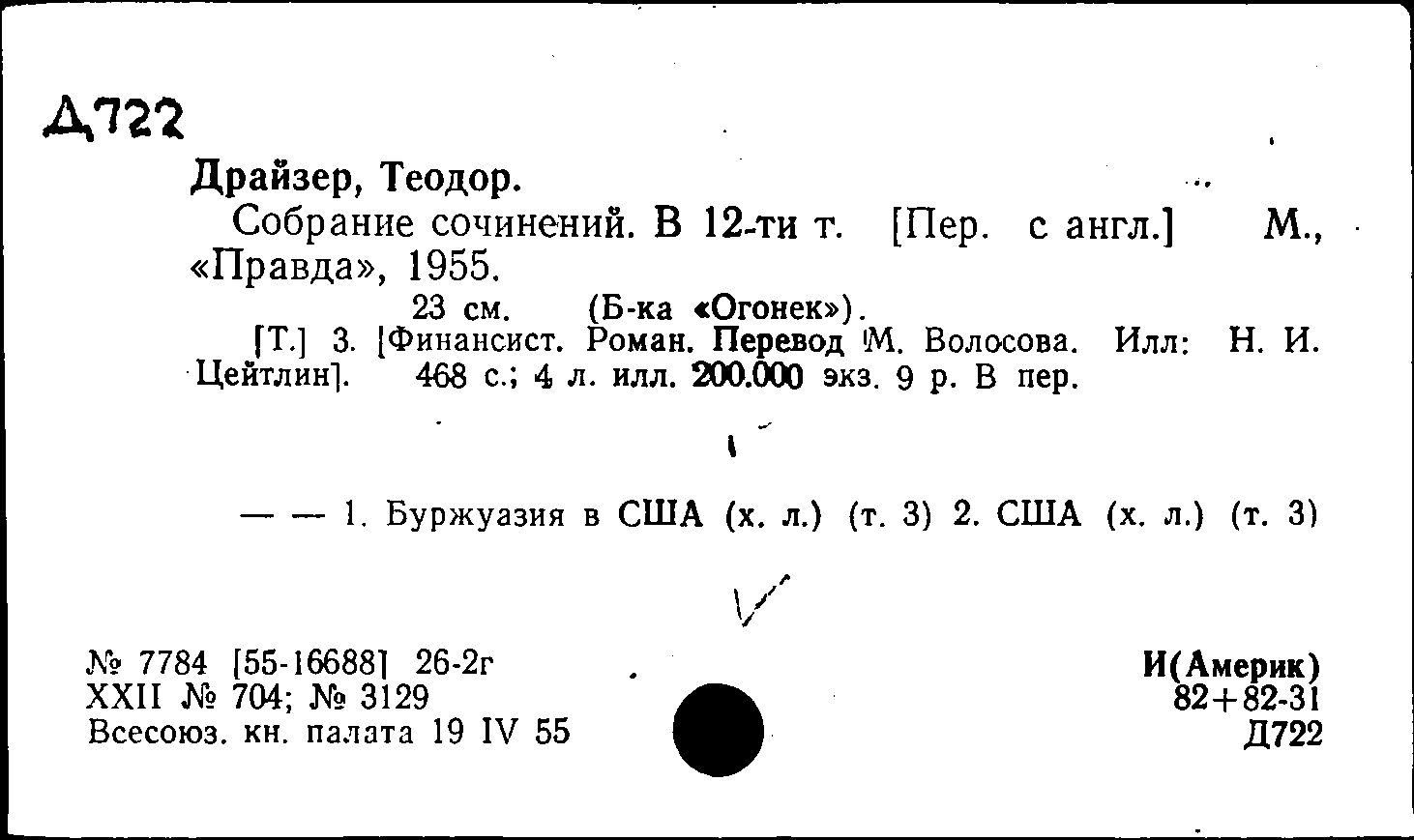 Д722

Драйзер, Теодор.

Собрание сочинений. В 12-ти т. [Пер. с англ.] М., «Правда», 1955.

23 см. (Б-ка «Огонек»).

[Т.] 3. [Финансист. Роман. Перевод М. Волосова. Илл: Н. И. Цейтлин]. 468 с.; 4 л. илл. 200.000 экз. 9 р. В пер.

— — 1. Буржуазия в США (х. л.) (т. 3) 2. США (х. л.) (т. 3)

№ 7784 [55-16688] 26-2г
XXII № 704; № 3129
Всесоюз. кн. палата 19 IV 55

И(Америк)
82+82-31
Д722